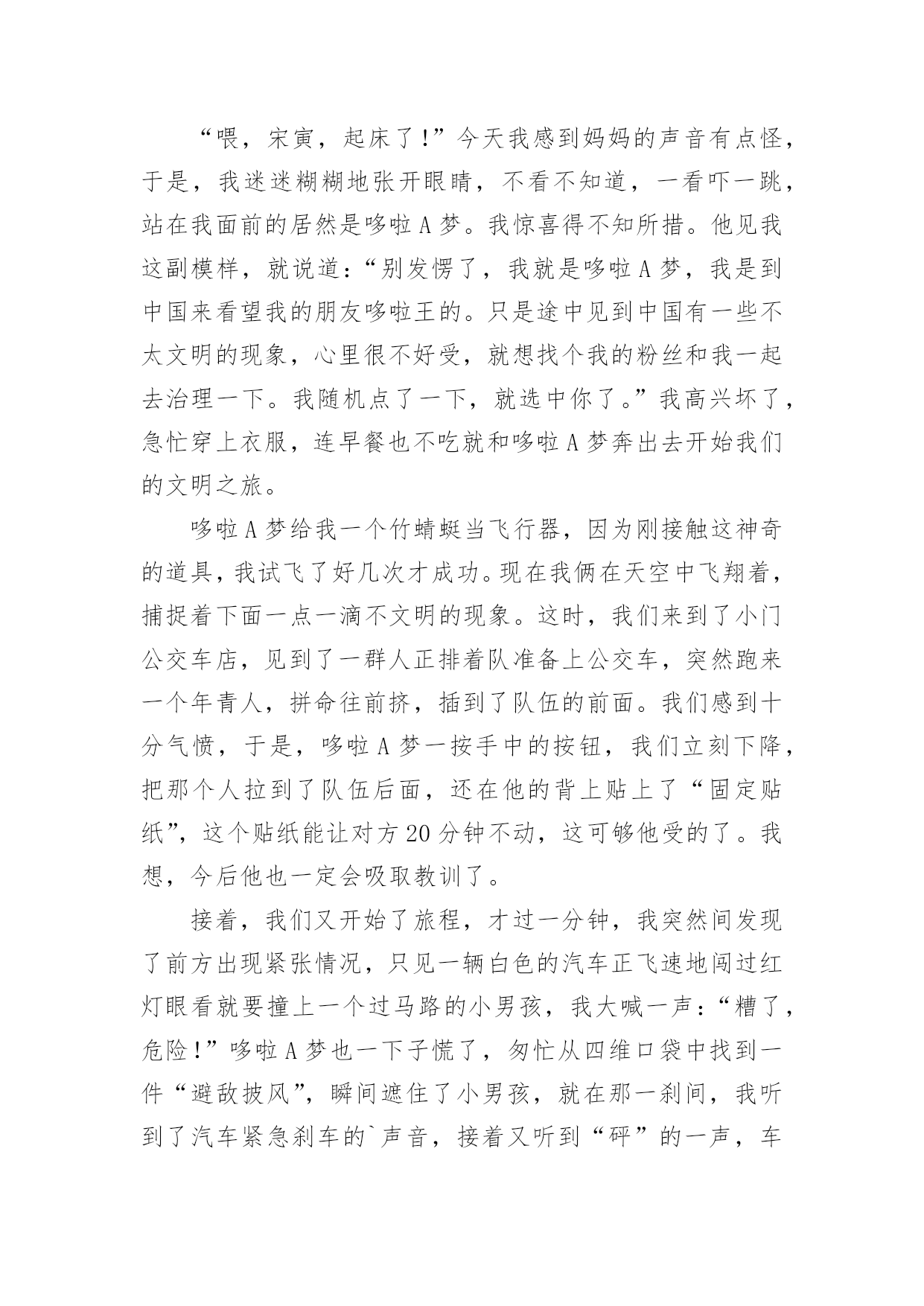 “喂，宋寅，起床了！”今天我感到妈妈的声音有点怪，于是，我迷迷糊糊地张开眼睛，不看不知道，一看吓一跳，站在我面前的居然是哆啦A梦。我惊喜得不知所措。他见我这副模样，就说道：“别发愣了，我就是哆啦A梦，我是到中国来看望我的朋友哆啦王的。只是途中见到中国有一些不太文明的现象，心里很不好受，就想找个我的粉丝和我一起去治理一下。我随机点了一下，就选中你了。”我高兴坏了，急忙穿上衣服，连早餐也不吃就和哆啦A梦奔出去开始我们的文明之旅。

哆啦A梦给我一个竹蜻蜓当飞行器，因为刚接触这神奇的道具，我试飞了好几次才成功。现在我俩在天空中飞翔着，捕捉着下面一点一滴不文明的现象。这时，我们来到了小门公交车店，见到了一群人正排着队准备上公交车，突然跑来一个年青人，拼命往前挤，插到了队伍的前面。我们感到十分气愤，于是，哆啦A梦一按手中的按钮，我们立刻下降，把那个人拉到了队伍后面，还在他的背上贴上了“固定贴纸”，这个贴纸能让对方20分钟不动，这可够他受的了。我想，今后他也一定会吸取教训了。

接着，我们又开始了旅程，才过一分钟，我突然间发现了前方出现紧张情况，只见一辆白色的汽车正飞速地闯过红灯眼看就要撞上一个过马路的小男孩，我大喊一声：“糟了，危险！”哆啦A梦也一下子慌了，匆忙从四维口袋中找到一件“避敌披风”，瞬间遮住了小男孩，就在那一刹间，我听到了汽车紧急刹车的`声音，接着又听到“砰”的一声，车